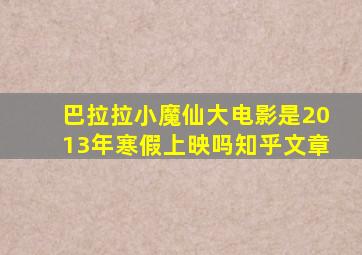 巴拉拉小魔仙大电影是2013年寒假上映吗知乎文章